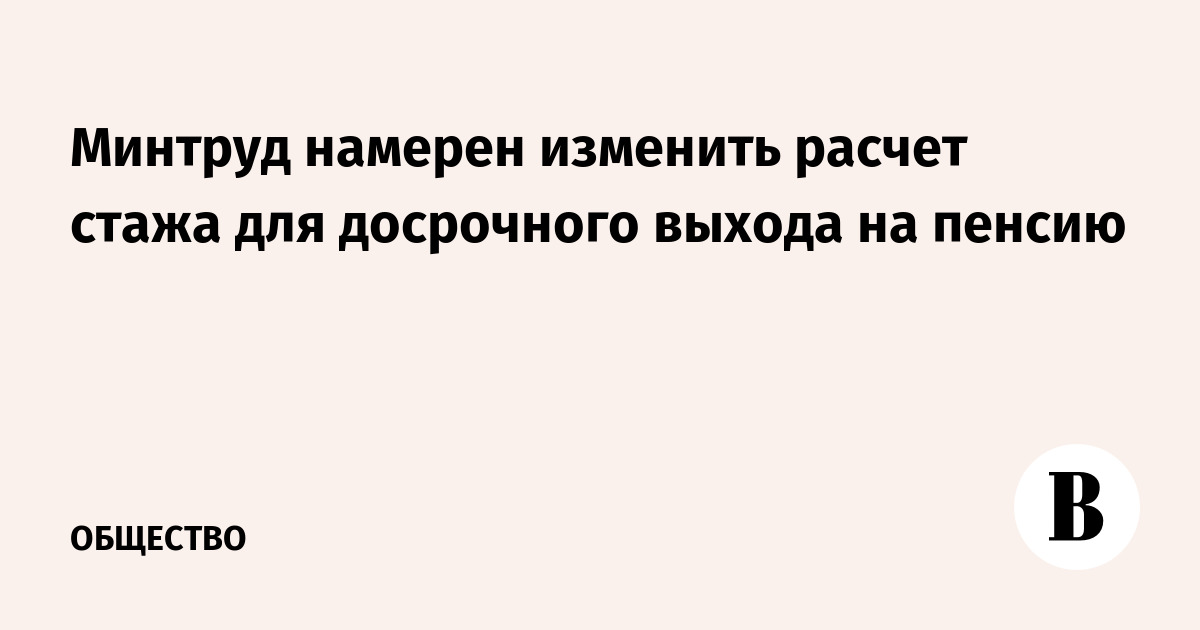 Минтруд намерен изменить расчет стажа для досрочного выхода на пенсию

ОБЩЕСТВО

В